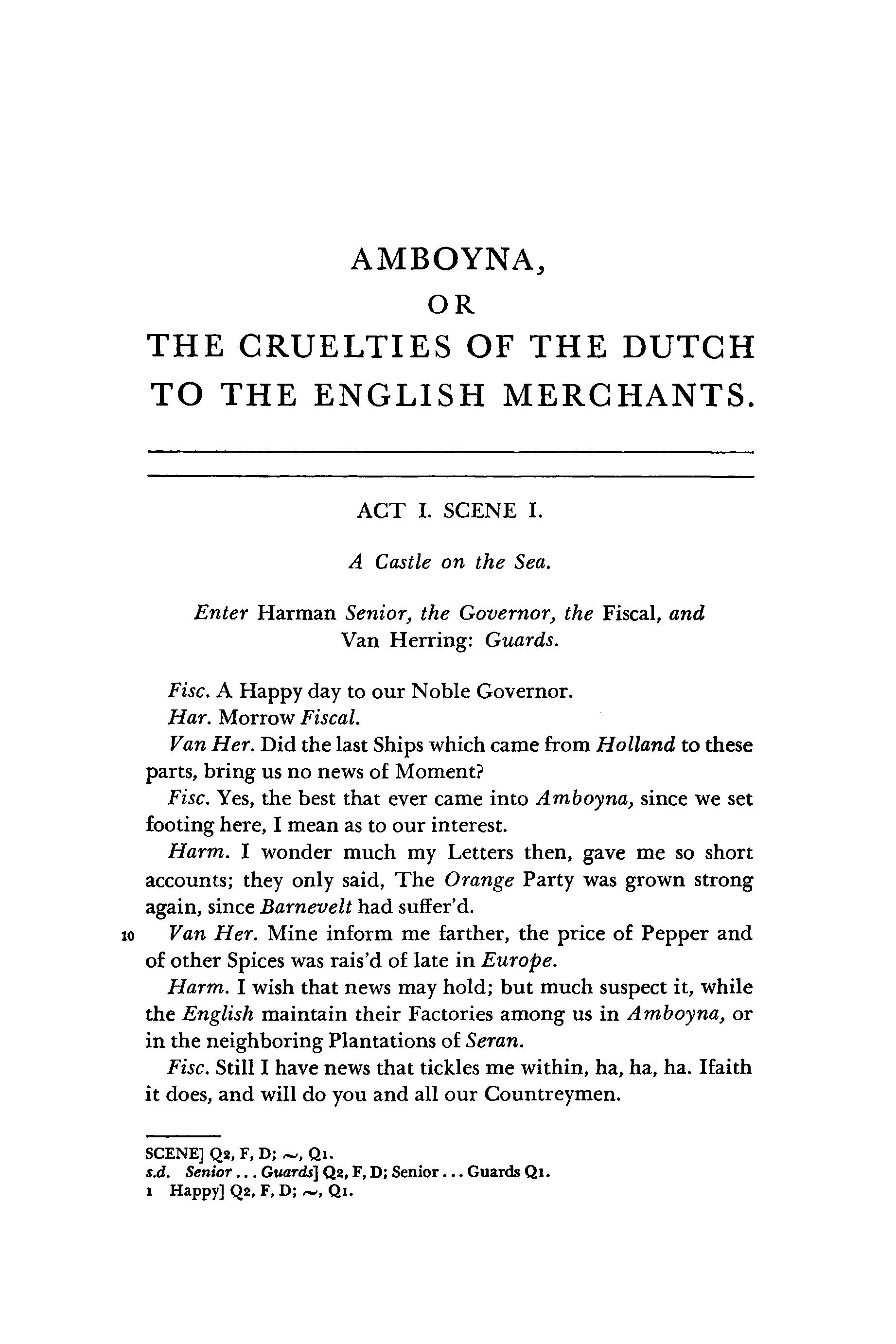 AMBOYNA,
OR
THE CRUELTIES OF THE DUTCH TO THE ENGLISH MERCHANTS.

ACT I. SCENE I.

A Castle on the Sea.

Enter Harman Senior, the Governor, the Fiscal, and Van Herring: Guards.

Fisc. A Happy day to our Noble Governor.

Har. Morrow Fiscal.

Van Her. Did the last Ships which came from Holland to these parts, bring us no news of Moment?

Fisc. Yes, the best that ever came into Amboyna, since we set footing here, I mean as to our interest.

Harm. I wonder much my Letters then, gave me so short accounts; they only said, The Orange Party was grown strong again, since Barnevelt had suffer'd.

10 Van Her. Mine inform me farther, the price of Pepper and of other Spices was rais'd of late in Europe.

Harm. I wish that news may hold; but much suspect it, while the English maintain their Factories among us in Amboyna, or in the neighboring Plantations of Seran.

Fisc. Still I have news that tickles me within, ha, ha, ha. Ifaith it does, and will do you and all our Countreymen.

SCENE] Q2, F, D; ~, Q1.
s.d. Senior . . . Guards] Q2, F, D; Senior . . . Guards Q1.
1 Happy] Q2, F, D; ~, Q1.